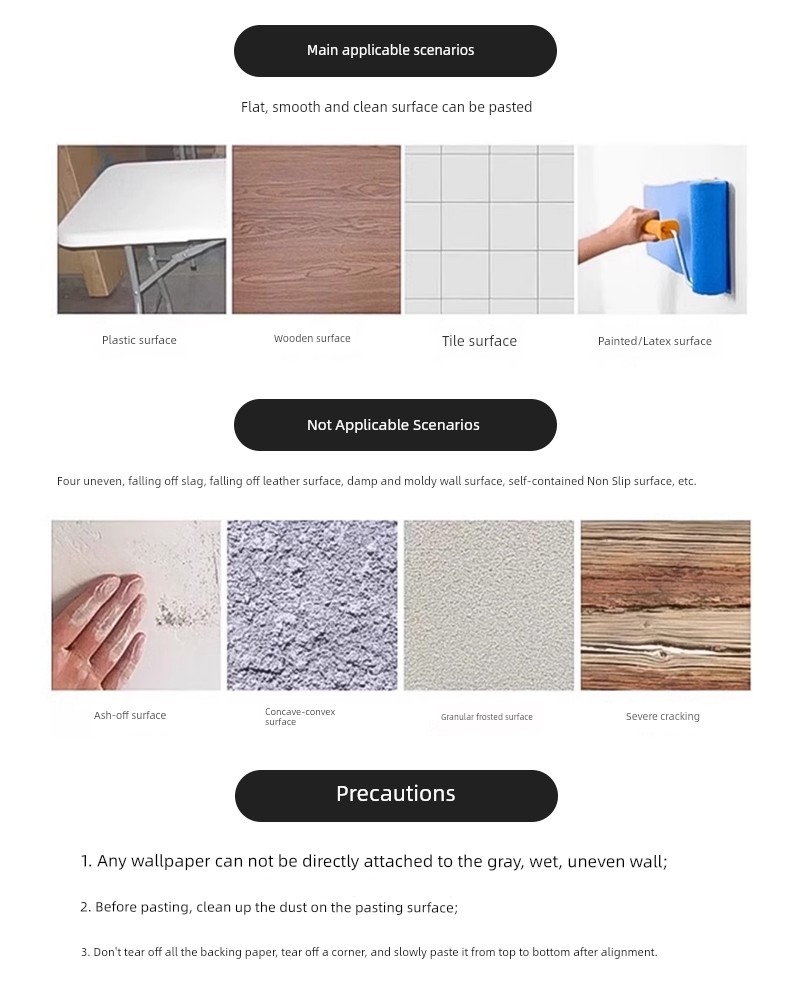 Main applicable scenarios

Flat, smooth and clean surface can be pasted

Plastic surface

Wooden surface

Tile surface

Painted/Latex surface

Not Applicable Scenarios

Four uneven, falling off slag, falling off leather surface, damp and moldy wall surface, self-contained Non Slip surface, etc.

Ash-off surface

Concave-convex surface

Granular frosted surface

Severe cracking

Precautions

1. Any wallpaper can not be directly attached to the gray, wet, uneven wall;

2. Before pasting, clean up the dust on the pasting surface;

3. Don't tear off all the backing paper, tear off a corner, and slowly paste it from top to bottom after alignment.